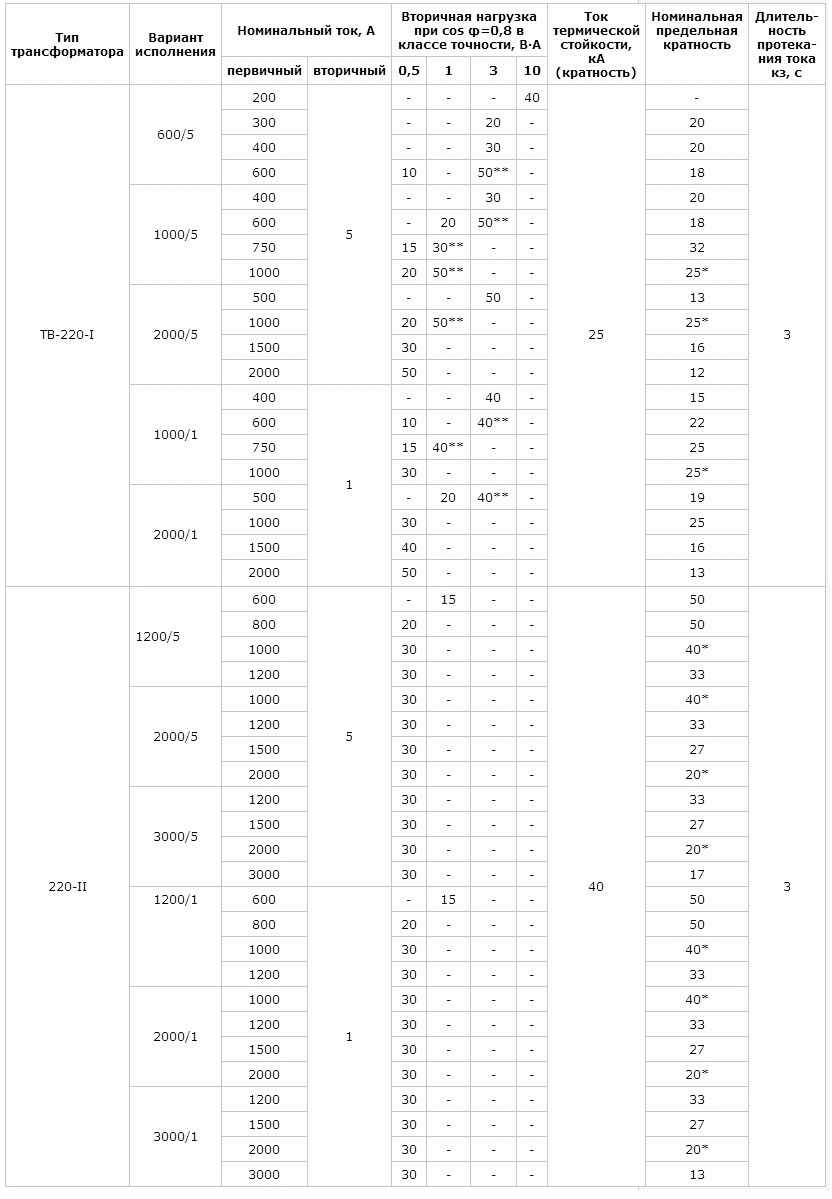 | Тип трансформатора | Вариант исполнения | Номинальный ток, А первичный | Номинальный ток, А вторичный | Вторичная нагрузка при cos φ=0,8 в классе точности, В·А 0,5 | 1 | 3 | 10 | Ток термической стойкости, кА (кратность) | Номинальная предельная кратность | Длительность протекания тока кз, с |
|---|---|---|---|---|---|---|---|---|---|---|
| ТВ-220-I | 600/5 | 200 | 5 | - | - | - | 40 | 25 | - | 3 |
| | | 300 | | - | - | 20 | - | | 20 | |
| | | 400 | | - | - | 30 | - | | 20 | |
| | | 600 | | 10 | - | 50** | - | | 18 | |
| | 1000/5 | 400 | | - | - | 30 | - | | 20 | |
| | | 600 | | - | 20 | 50** | - | | 18 | |
| | | 750 | | 15 | 30** | - | - | | 32 | |
| | | 1000 | | 20 | 50** | - | - | | 25* | |
| | 2000/5 | 500 | | - | - | 50 | - | | 13 | |
| | | 1000 | | 20 | 50** | - | - | | 25* | |
| | | 1500 | | 30 | - | - | - | | 16 | |
| | | 2000 | | 50 | - | - | - | | 12 | |
| | 1000/1 | 400 | 1 | - | - | 40 | - | | 15 | |
| | | 600 | | 10 | - | 40** | - | | 22 | |
| | | 750 | | 15 | 40** | - | - | | 25 | |
| | | 1000 | | 30 | - | - | - | | 25* | |
| | 2000/1 | 500 | | - | 20 | 40** | - | | 19 | |
| | | 1000 | | 30 | - | - | - | | 25 | |
| | | 1500 | | 40 | - | - | - | | 16 | |
| | | 2000 | | 50 | - | - | - | | 13 | |
| 220-II | 1200/5 | 600 | 5 | - | 15 | - | - | 40 | 50 | 3 |
| | | 800 | | 20 | - | - | - | | 50 | |
| | | 1000 | | 30 | - | - | - | | 40* | |
| | | 1200 | | 30 | - | - | - | | 33 | |
| | 2000/5 | 1000 | | 30 | - | - | - | | 40* | |
| | | 1200 | | 30 | - | - | - | | 33 | |
| | | 1500 | | 30 | - | - | - | | 27 | |
| | | 2000 | | 30 | - | - | - | | 20* | |
| | 3000/5 | 1200 | | 30 | - | - | - | | 33 | |
| | | 1500 | | 30 | - | - | - | | 27 | |
| | | 2000 | | 30 | - | - | - | | 20* | |
| | | 3000 | | 30 | - | - | - | | 17 | |
| | 1200/1 | 600 | 1 | - | 15 | - | - | | 50 | |
| | | 800 | | 20 | - | - | - | | 50 | |
| | | 1000 | | 30 | - | - | - | | 40* | |
| | | 1200 | | 30 | - | - | - | | 33 | |
| | 2000/1 | 1000 | | 30 | - | - | - | | 40* | |
| | | 1200 | | 30 | - | - | - | | 33 | |
| | | 1500 | | 30 | - | - | - | | 27 | |
| | | 2000 | | 30 | - | - | - | | 20* | |
| | 3000/1 | 1200 | | 30 | - | - | - | | 33 | |
| | | 1500 | | 30 | - | - | - | | 27 | |
| | | 2000 | | 30 | - | - | - | | 20* | |
| | | 3000 | | 30 | - | - | - | | 13 | |